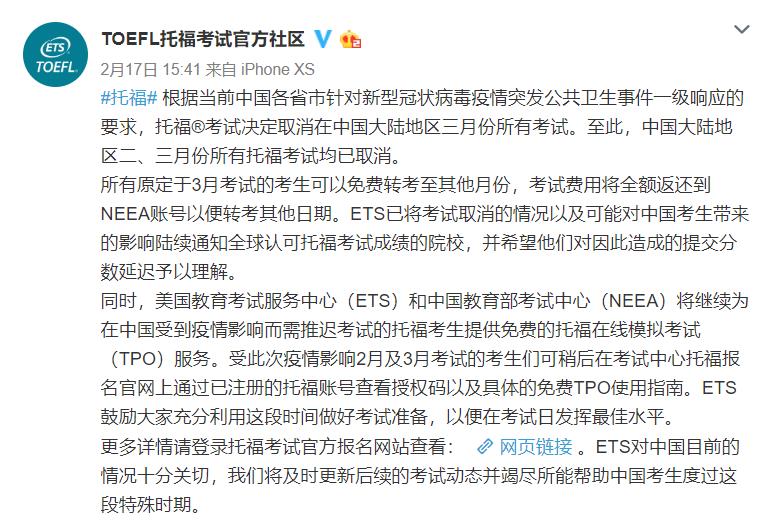 ETS TOEFL

TOEFL托福考试官方社区

2月17日 15:41 来自 iPhone XS

#托福# 根据当前中国各省市针对新型冠状病毒疫情突发公共卫生事件一级响应的要求，托福®考试决定取消在中国大陆地区三月份所有考试。至此，中国大陆地区二、三月份所有托福考试均已取消。
所有原定于3月考试的考生可以免费转考至其他月份，考试费用将全额返还到NEEA账号以便转考其他日期。ETS已将考试取消的情况以及可能对中国考生带来的影响陆续通知全球认可托福考试成绩的院校，并希望他们对因此造成的提交分数延迟予以理解。
同时，美国教育考试服务中心（ETS）和中国教育部考试中心（NEEA）将继续为在中国受到疫情影响而需推迟考试的托福考生提供免费的托福在线模拟考试（TPO）服务。受此次疫情影响2月及3月考试的考生们可稍后在考试中心托福报名官网上通过已注册的托福账号查看授权码以及具体的免费TPO使用指南。ETS鼓励大家充分利用这段时间做好考试准备，以便在考试日发挥最佳水平。
更多详情请登录托福考试官方报名网站查看： 网页链接 。ETS对中国目前的情况十分关切，我们将及时更新后续的考试动态并竭尽所能帮助中国考生度过这段特殊时期。